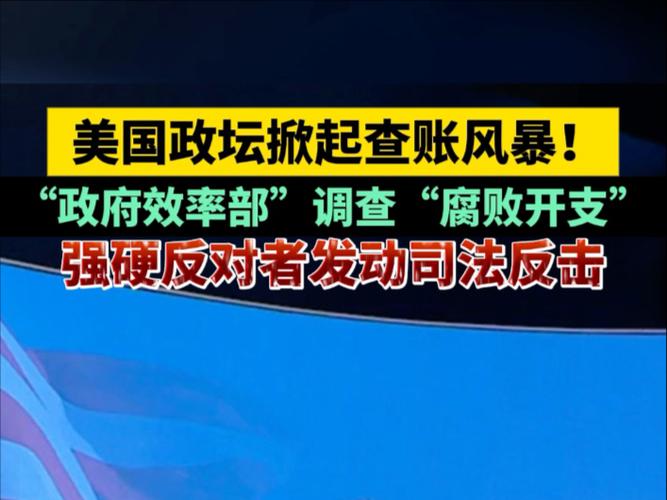 美国政坛掀起查账风暴！

“政府效率部”调查“腐败开支”

强硬反对者发动司法反击